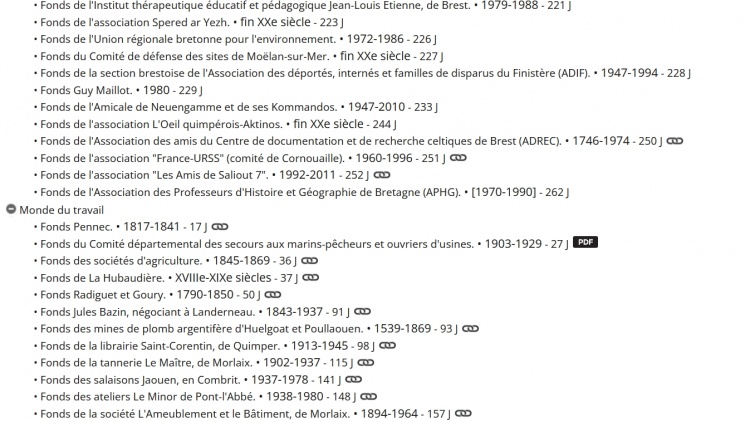 • Fonds de l'Institut thérapeutique éducatif et pédagogique Jean-Louis Etienne, de Brest. • 1979-1988 - 221 J
• Fonds de l'association Spered ar Yezh. • fin XXe siècle - 223 J
• Fonds de l'Union régionale bretonne pour l'environnement. • 1972-1986 - 226 J
• Fonds du Comité de défense des sites de Moëlan-sur-Mer. • fin XXe siècle - 227 J
• Fonds de la section brestoise de l'Association des déportés, internés et familles de disparus du Finistère (ADIF). • 1947-1994 - 228 J
• Fonds Guy Maillot. • 1980 - 229 J
• Fonds de l'Amicale de Neuengamme et de ses Kommandos. • 1947-2010 - 233 J
• Fonds de l'association L'Oeil quimpérois-Aktinos. • fin XXe siècle - 244 J
• Fonds de l'Association des amis du Centre de documentation et de recherche celtiques de Brest (ADREC). • 1746-1974 - 250 J
• Fonds de l'association "France-URSS" (comité de Cornouaille). • 1960-1996 - 251 J
• Fonds de l'association "Les Amis de Saliout 7". • 1992-2011 - 252 J
• Fonds de l'Association des Professeurs d'Histoire et Géographie de Bretagne (APHG). • [1970-1990] - 262 J
Monde du travail
• Fonds Pennec. • 1817-1841 - 17 J
• Fonds du Comité départemental des secours aux marins-pêcheurs et ouvriers d'usines. • 1903-1929 - 27 J PDF
• Fonds des sociétés d'agriculture. • 1845-1869 - 36 J
• Fonds de La Hubaudière. • XVIIIe-XIXe siècles - 37 J
• Fonds Radiguet et Goury. • 1790-1850 - 50 J
• Fonds Jules Bazin, négociant à Landerneau. • 1843-1937 - 91 J
• Fonds des mines de plomb argentifère d'Huelgoat et Poullaouen. • 1539-1869 - 93 J
• Fonds de la librairie Saint-Corentin, de Quimper. • 1913-1945 - 98 J
• Fonds de la tannerie Le Maître, de Morlaix. • 1902-1937 - 115 J
• Fonds des salaisons Jaouen, en Combrit. • 1937-1978 - 141 J
• Fonds des ateliers Le Minor de Pont-l'Abbé. • 1938-1980 - 148 J
• Fonds de la société L'Ameublement et le Bâtiment, de Morlaix. • 1894-1964 - 157 J